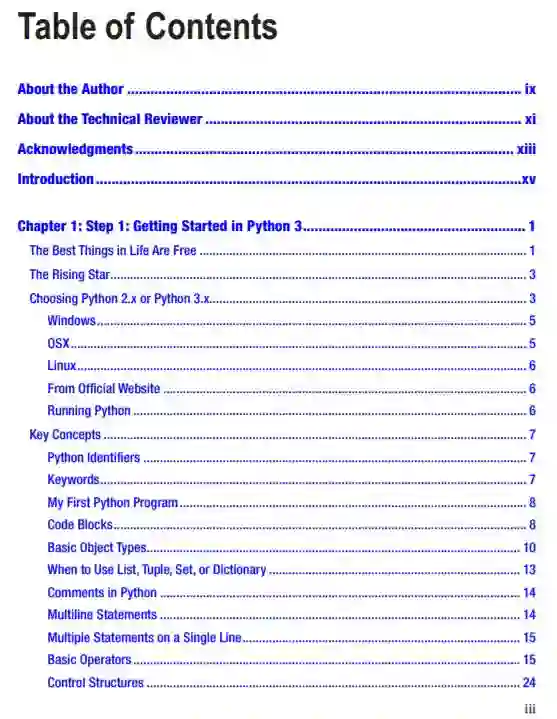 Table of Contents

About the Author ix

About the Technical Reviewer xi

Acknowledgments xiii

Introduction xv

Chapter 1: Step 1: Getting Started in Python 3 1

The Best Things in Life Are Free 1

The Rising Star 3

Choosing Python 2.x or Python 3.x 3

Windows 5

OSX 5

Linux 6

From Official Website 6

Running Python 6

Key Concepts 7

Python Identifiers 7

Keywords 7

My First Python Program 8

Code Blocks 8

Basic Object Types 10

When to Use List, Tuple, Set, or Dictionary 13

Comments in Python 14

Multiline Statements 14

Multiple Statements on a Single Line 15

Basic Operators 15

Control Structures 24

iii